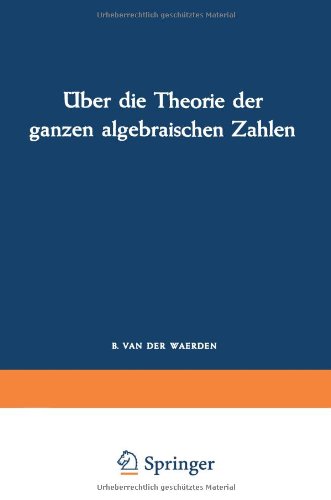 Urheberrechtlich geschütztes Material

Über die Theorie der ganzen algebraischen Zahlen

B. VAN DER WAERDEN

Springer

Urheberrechtlich geschütztes Material